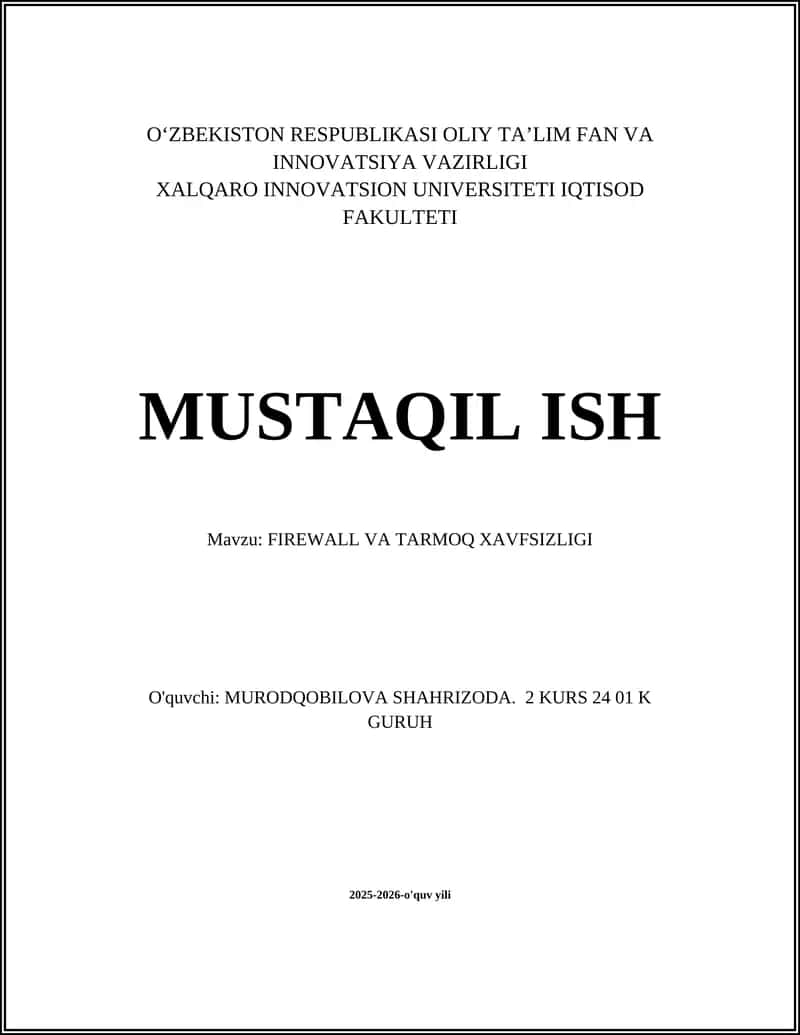 O‘ZBEKISTON RESPUBLIKASI OLIY TA’LIM FAN VA INNOVATSIYA VAZIRLIGI
XALQARO INNOVATSION UNIVERSITETI IQTISOD FAKULTETI

MUSTAQIL ISH

Mavzu: FIREWALL VA TARMOQ XAVFSIZLIGI

O'quvchi: MURODQOBILOVA SHAHRIZODA. 2 KURS 24 01 K GURUH

2025-2026-o'quv yili